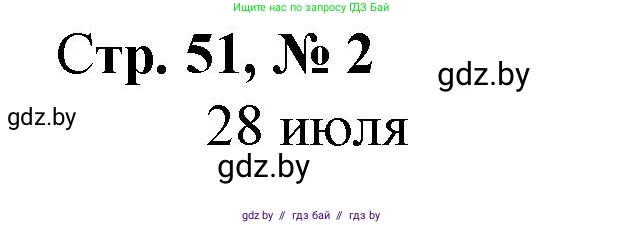 Ищите нас по запросу ГДЗ Бай

Стр. 51, № 2

gdz.by

gdz.by

28 июля

gdz.by

gdz by // гдз бай // гдз by